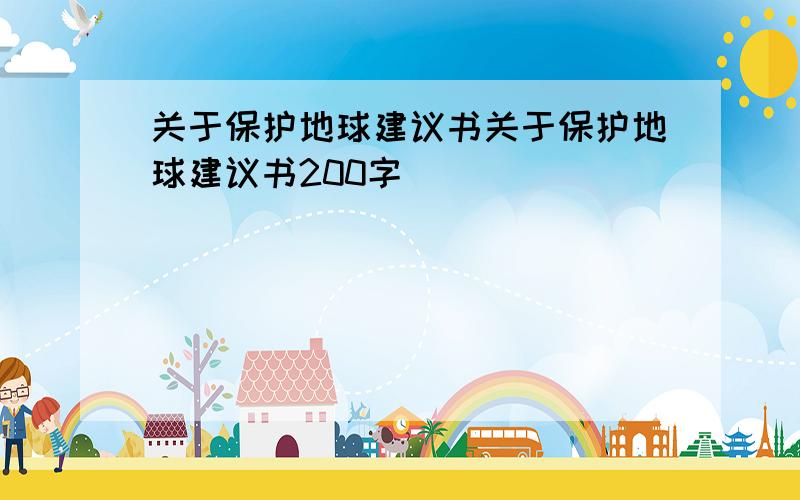 关于保护地球建议书关于保护地球建议书200字